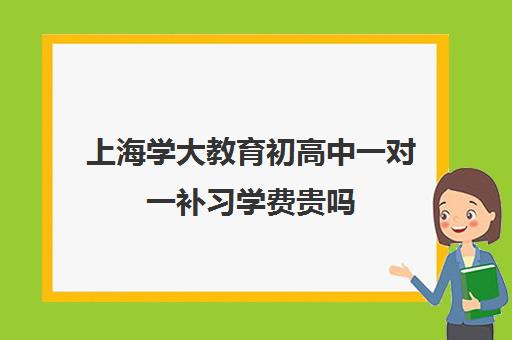 上海学大教育初高中一对一补习学费贵吗